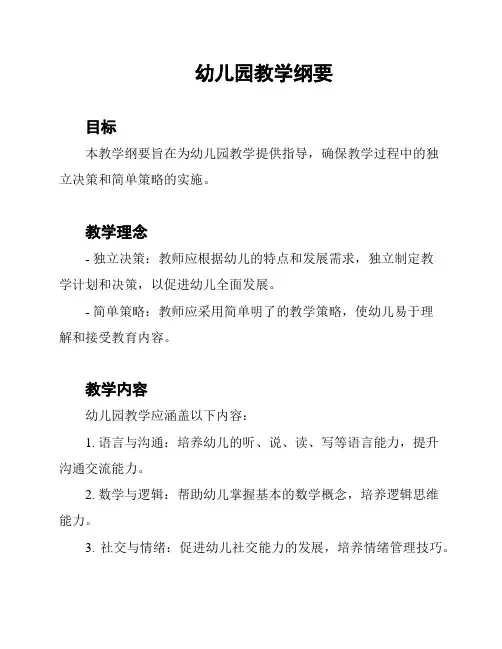 幼儿园教学纲要

目标

本教学纲要旨在为幼儿园教学提供指导，确保教学过程中的独立决策和简单策略的实施。

教学理念

- 独立决策：教师应根据幼儿的特点和发展需求，独立制定教学计划和决策，以促进幼儿全面发展。

- 简单策略：教师应采用简单明了的教学策略，使幼儿易于理解和接受教育内容。

教学内容

幼儿园教学应涵盖以下内容：

1. 语言与沟通：培养幼儿的听、说、读、写等语言能力，提升沟通交流能力。

2. 数学与逻辑：帮助幼儿掌握基本的数学概念，培养逻辑思维能力。

3. 社交与情绪：促进幼儿社交能力的发展，培养情绪管理技巧。